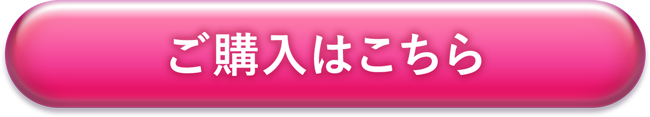 ご購入はこちら